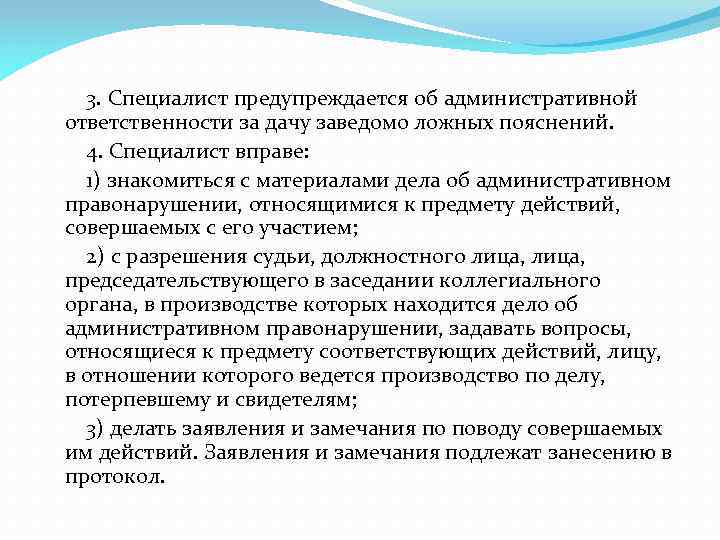 3. Специалист предупреждается об административной ответственности за дачу заведомо ложных пояснений.

4. Специалист вправе:

1) знакомиться с материалами дела об административном правонарушении, относящимися к предмету действий, совершаемых с его участием;

2) с разрешения судьи, должностного лица, лица, председательствующего в заседании коллегиального органа, в производстве которых находится дело об административном правонарушении, задавать вопросы, относящиеся к предмету соответствующих действий, лицу, в отношении которого ведется производство по делу, потерпевшему и свидетелям;

3) делать заявления и замечания по поводу совершаемых им действий. Заявления и замечания подлежат занесению в протокол.